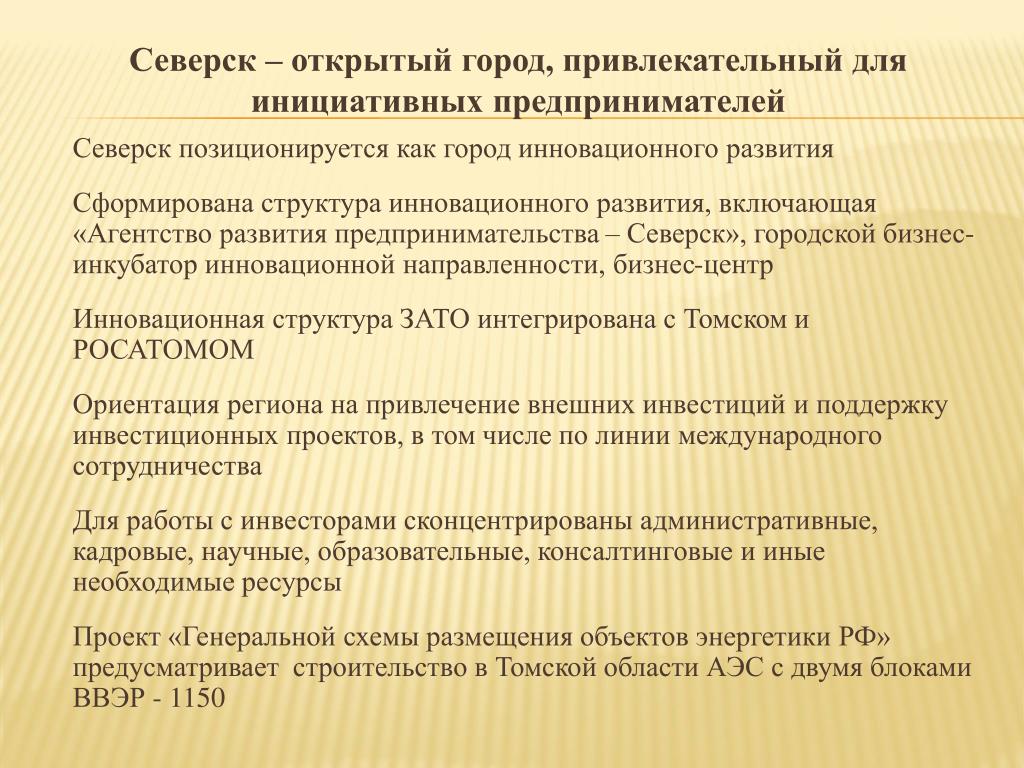 Северск – открытый город, привлекательный для инициативных предпринимателей

Северск позиционируется как город инновационного развития

Сформирована структура инновационного развития, включающая «Агентство развития предпринимательства – Северск», городской бизнес-инкубатор инновационной направленности, бизнес-центр

Инновационная структура ЗАТО интегрирована с Томском и РОСАТОМОМ

Ориентация региона на привлечение внешних инвестиций и поддержку инвестиционных проектов, в том числе по линии международного сотрудничества

Для работы с инвесторами сконцентрированы административные, кадровые, научные, образовательные, консалтинговые и иные необходимые ресурсы

Проект «Генеральной схемы размещения объектов энергетики РФ» предусматривает строительство в Томской области АЭС с двумя блоками ВВЭР - 1150